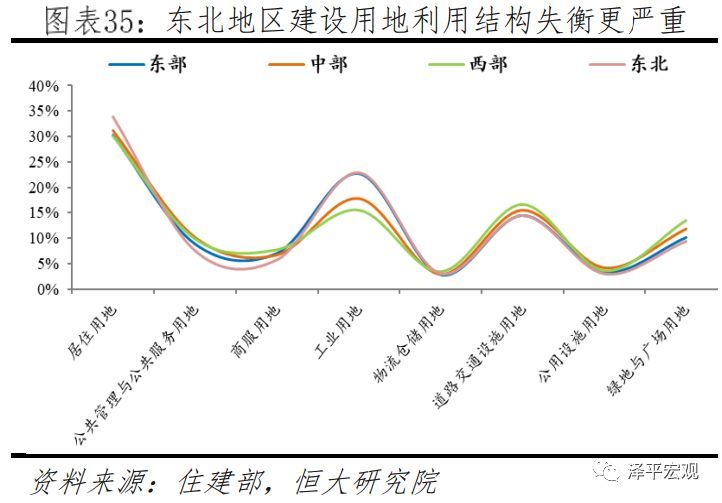 图表35：东北地区建设用地利用结构失衡更严重

东部
中部
西部
东北

40%
35%
30%
25%
20%
15%
10%
5%
0%

居住用地
公共管理与公共服务用地
商服用地
工业用地
物流仓储用地
道路交通设施用地
公用设施用地
绿地与广场用地

资料来源：住建部，恒大研究院

泽平宏观